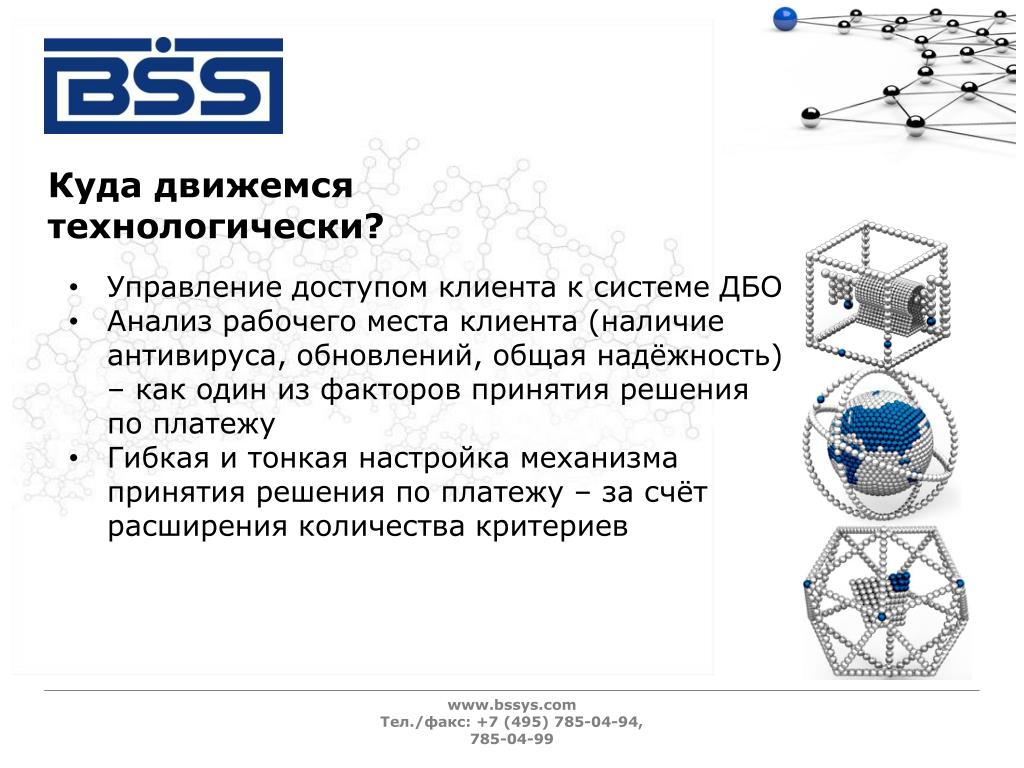 BSS

Куда движемся технологически?

• Управление доступом клиента к системе ДБО
• Анализ рабочего места клиента (наличие антивируса, обновлений, общая надёжность) – как один из факторов принятия решения по платежу
• Гибкая и тонкая настройка механизма принятия решения по платежу – за счёт расширения количества критериев

www.bssys.com
Тел./факс: +7 (495) 785-04-94, 785-04-99